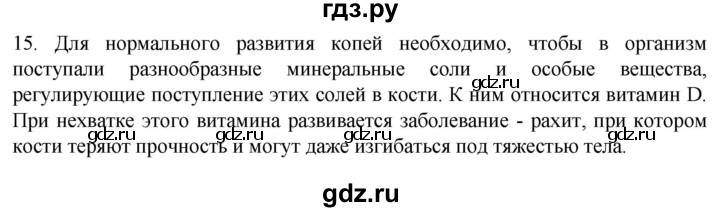 гдз.ру

15. Для нормального развития копей необходимо, чтобы в организм поступали разнообразные минеральные соли и особые вещества, регулирующие поступление этих солей в кости. К ним относится витамин D. При нехватке этого витамина развивается заболевание - рахит, при котором кости теряют прочность и могут даже изгибаться под тяжестью тела.

gdz.ru gdz.ru gdz.ru gdz.ru gdz.ru

gdz.ru